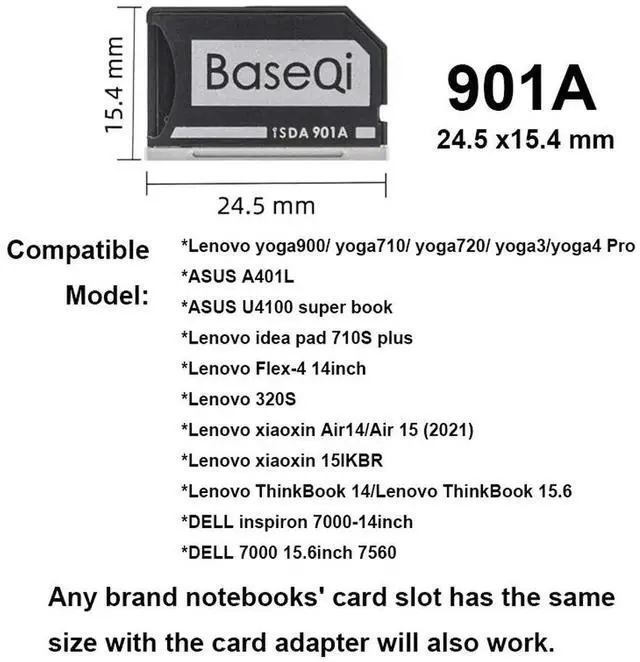 15.4 mm

BaseQi

iSDA 901A

24.5 mm

901A
24.5 x15.4 mm

Compatible Model:

*Lenovo yoga900/ yoga710/ yoga720/ yoga3/yoga4 Pro
*ASUS A401L
*ASUS U4100 super book
*Lenovo idea pad 710S plus
*Lenovo Flex-4 14inch
*Lenovo 320S
*Lenovo xiaoxin Air14/Air 15 (2021)
*Lenovo xiaoxin 15IKBR
*Lenovo ThinkBook 14/Lenovo ThinkBook 15.6
*DELL inspiron 7000-14inch
*DELL 7000 15.6inch 7560

Any brand notebooks' card slot has the same size with the card adapter will also work.